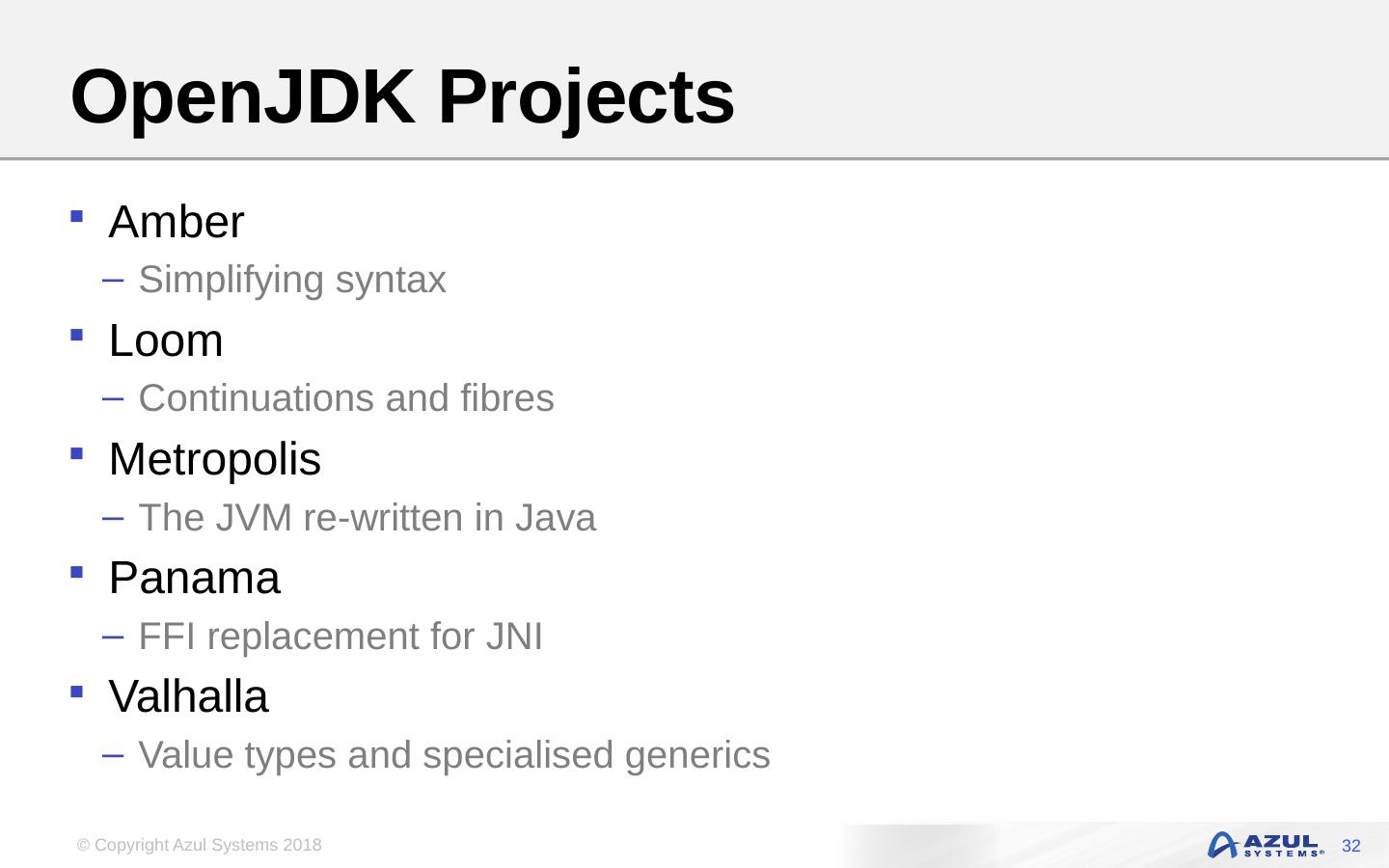 OpenJDK Projects

• Amber
- Simplifying syntax
• Loom
- Continuations and fibres
• Metropolis
- The JVM re-written in Java
• Panama
- FFI replacement for JNI
• Valhalla
- Value types and specialised generics

© Copyright Azul Systems 2018

AZUL SYSTEMS® 32